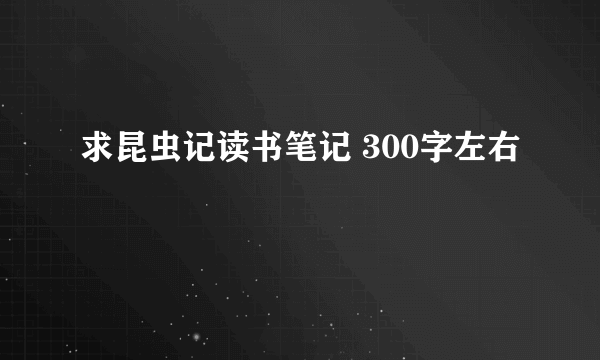 求昆虫记读书笔记 300字左右